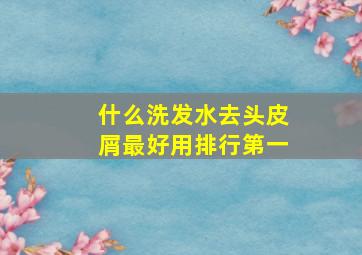 什么洗发水去头皮屑最好用排行第一